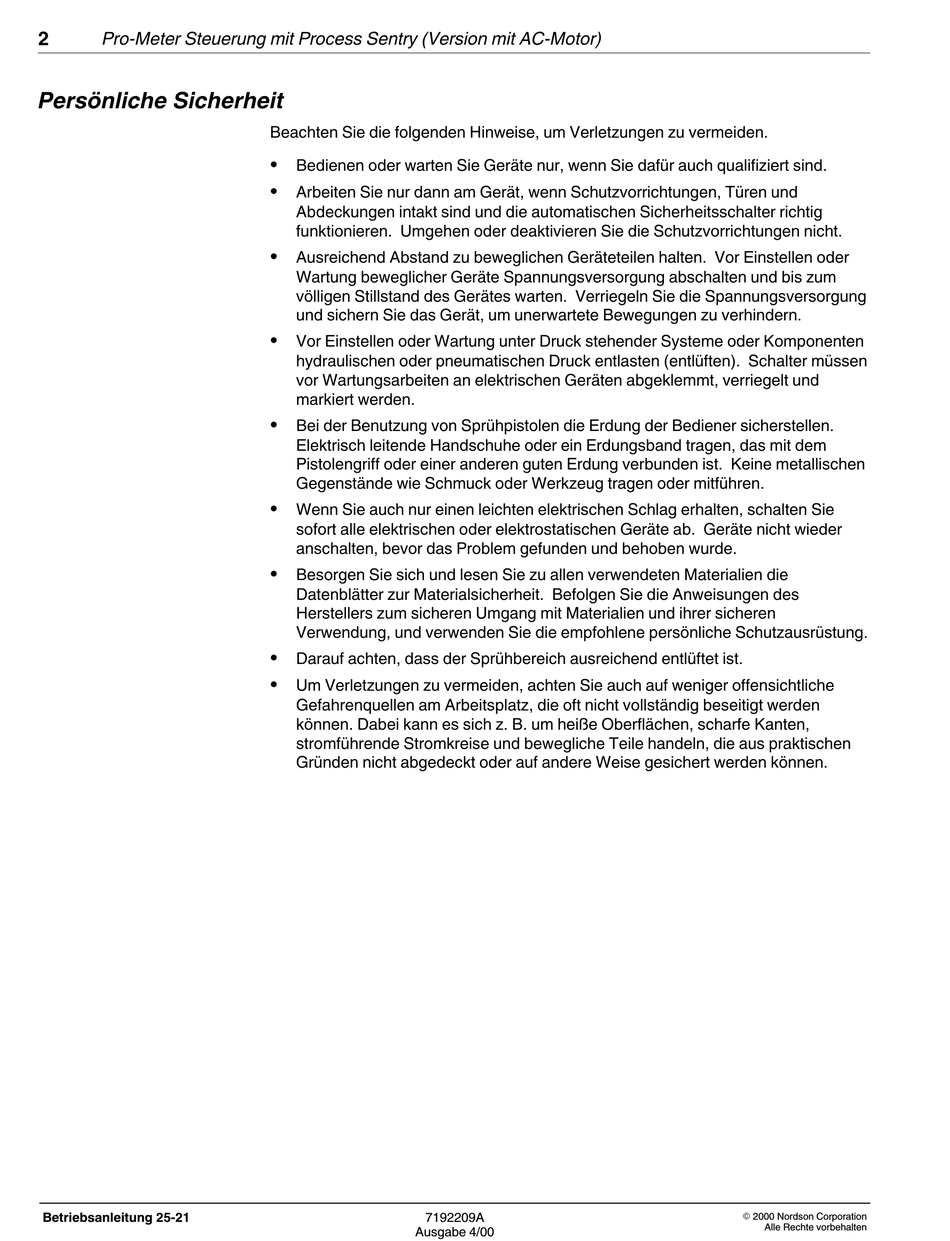 2 Pro-Meter Steuerung mit Process Sentry (Version mit AC-Motor)

Persönliche Sicherheit

Beachten Sie die folgenden Hinweise, um Verletzungen zu vermeiden.

• Bedienen oder warten Sie Geräte nur, wenn Sie dafür auch qualifiziert sind.

• Arbeiten Sie nur dann am Gerät, wenn Schutzvorrichtungen, Türen und Abdeckungen intakt sind und die automatischen Sicherheitsschalter richtig funktionieren. Umgehen oder deaktivieren Sie die Schutzvorrichtungen nicht.

• Ausreichend Abstand zu beweglichen Geräteteilen halten. Vor Einstellen oder Wartung beweglicher Geräte Spannungsversorgung abschalten und bis zum völligen Stillstand des Gerätes warten. Verriegeln Sie die Spannungsversorgung und sichern Sie das Gerät, um unerwartete Bewegungen zu verhindern.

• Vor Einstellen oder Wartung unter Druck stehender Systeme oder Komponenten hydraulischen oder pneumatischen Druck entlasten (entlüften). Schalter müssen vor Wartungsarbeiten an elektrischen Geräten abgeklemmt, verriegelt und markiert werden.

• Bei der Benutzung von Sprühpistolen die Erdung der Bediener sicherstellen. Elektrisch leitende Handschuhe oder ein Erdungsband tragen, das mit dem Pistolengriff oder einer anderen guten Erdung verbunden ist. Keine metallischen Gegenstände wie Schmuck oder Werkzeug tragen oder mitführen.

• Wenn Sie auch nur einen leichten elektrischen Schlag erhalten, schalten Sie sofort alle elektrischen oder elektrostatischen Geräte ab. Geräte nicht wieder anschalten, bevor das Problem gefunden und behoben wurde.

• Besorgen Sie sich und lesen Sie zu allen verwendeten Materialien die Datenblätter zur Materialsicherheit. Befolgen Sie die Anweisungen des Herstellers zum sicheren Umgang mit Materialien und ihrer sicheren Verwendung, und verwenden Sie die empfohlene persönliche Schutzausrüstung.

• Darauf achten, dass der Sprühbereich ausreichend entlüftet ist.

• Um Verletzungen zu vermeiden, achten Sie auch auf weniger offensichtliche Gefahrenquellen am Arbeitsplatz, die oft nicht vollständig beseitigt werden können. Dabei kann es sich z. B. um heiße Oberflächen, scharfe Kanten, stromführende Stromkreise und bewegliche Teile handeln, die aus praktischen Gründen nicht abgedeckt oder auf andere Weise gesichert werden können.

Betriebsanleitung 25-21

7192209A
Ausgabe 4/00

© 2000 Nordson Corporation
Alle Rechte vorbehalten